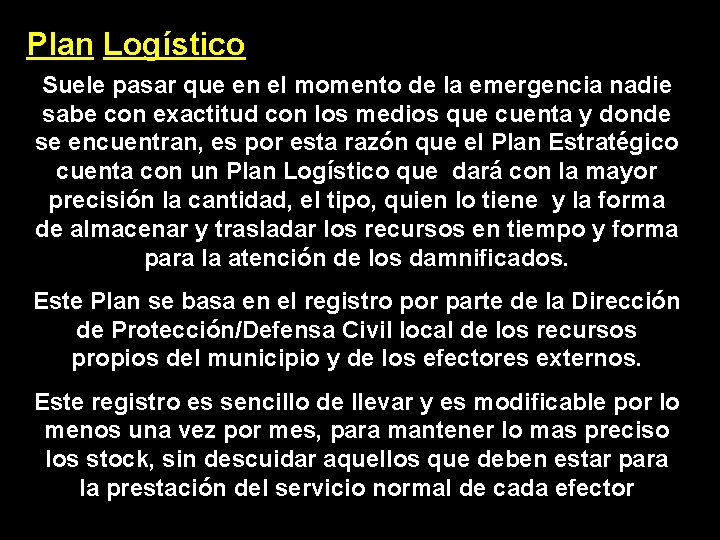 Plan Logístico

Suele pasar que en el momento de la emergencia nadie sabe con exactitud con los medios que cuenta y donde se encuentran, es por esta razón que el Plan Estratégico cuenta con un Plan Logístico que dará con la mayor precisión la cantidad, el tipo, quien lo tiene y la forma de almacenar y trasladar los recursos en tiempo y forma para la atención de los damnificados.

Este Plan se basa en el registro por parte de la Dirección de Protección/Defensa Civil local de los recursos propios del municipio y de los efectores externos.

Este registro es sencillo de llevar y es modificable por lo menos una vez por mes, para mantener lo mas preciso los stock, sin descuidar aquellos que deben estar para la prestación del servicio normal de cada efector